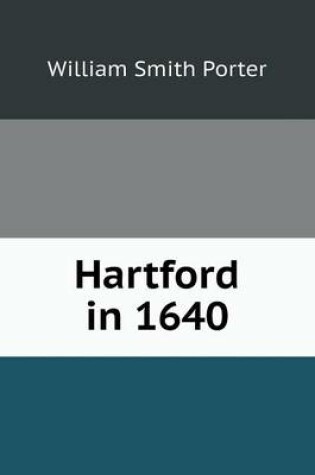 William Smith Porter

Hartford in 1640